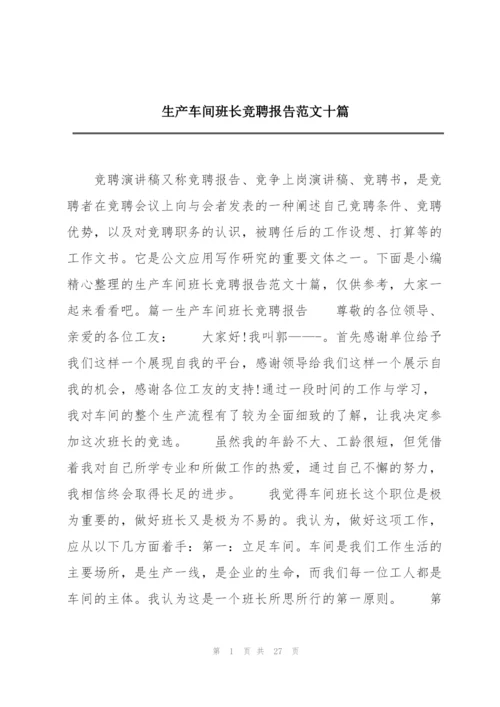 生产车间班长竞聘报告范文十篇

竞聘演讲稿又称竞聘报告、竞争上岗演讲稿、竞聘书，是竞聘者在竞聘会议上向与会者发表的一种阐述自己竞聘条件、竞聘优势，以及对竞聘职务的认识，被聘任后的工作设想、打算等的工作文书。它是公文应用写作研究的重要文体之一。下面是小编精心整理的生产车间班长竞聘报告范文十篇，仅供参考，大家一起来看看吧。篇一生产车间班长竞聘报告　　尊敬的各位领导、亲爱的各位工友：　　大家好!我叫郭———。首先感谢单位给予我们这样一个展现自我的平台，感谢领导给我们这样一个展示自我的机会，感谢各位工友的支持!通过一段时间的工作与学习，我对车间的整个生产流程有了较为全面细致的了解，让我决定参加这次班长的竞选。　　虽然我的年龄不大、工龄很短，但凭借着我对自己所学专业和所做工作的热爱，通过自己不懈的努力，我相信终会取得长足的进步。　　我觉得车间班长这个职位是极为重要的，做好班长又是极为不易的。我认为，做好这项工作，应从以下几方面着手：第一：立足车间。车间是我们工作生活的主要场所，是生产一线，是企业的生命，而我们每一位工人都是车间的主体。我认为这是一个班长所思所行的第一原则。　　第

第 1 页 共 27 页